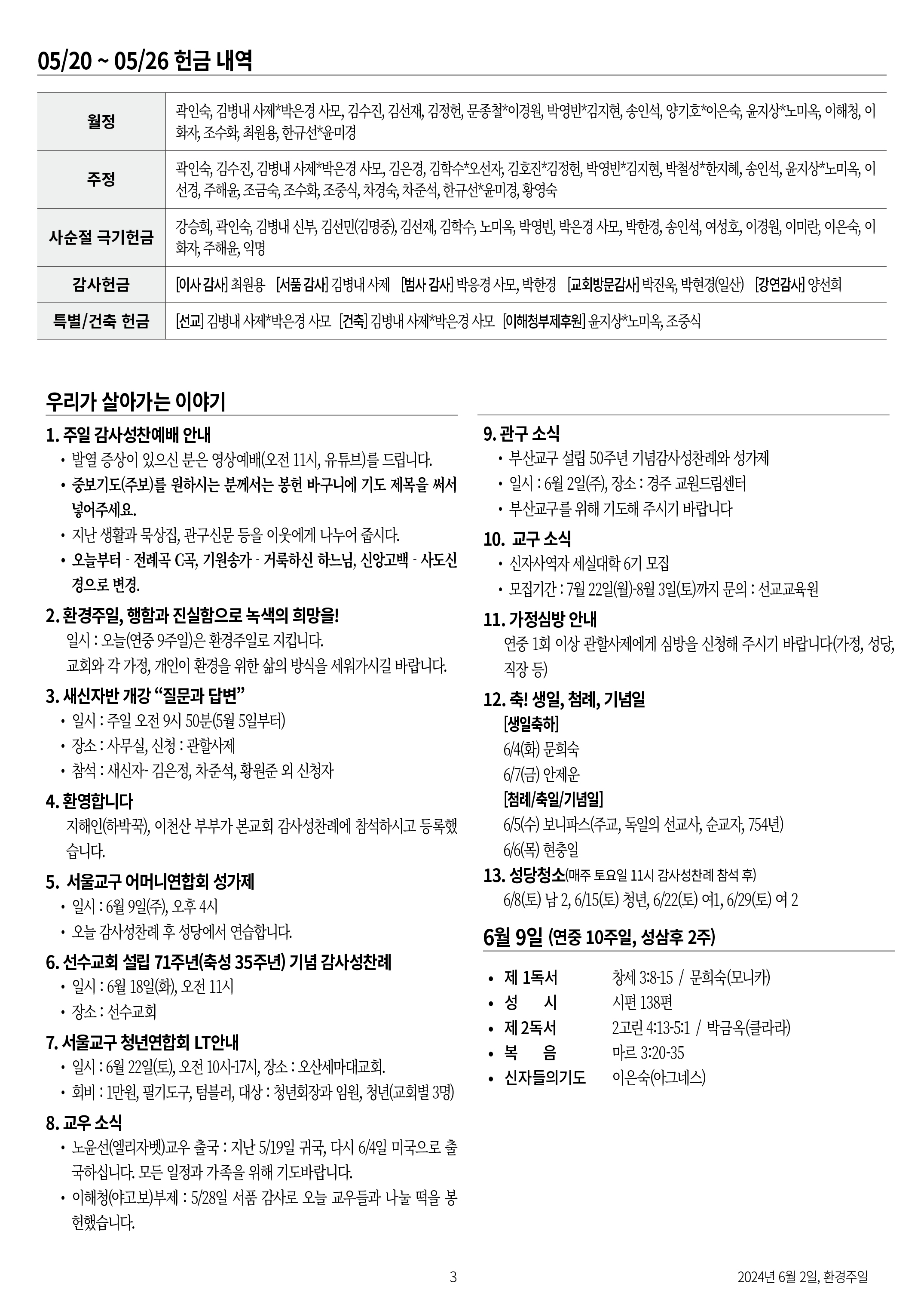 05/20 ~ 05/26 헌금 내역

| 월정 | 곽인숙, 김병내 사제*박은경 사모, 김수진, 김선재, 김정헌, 문종철*이경원, 박영빈*김지현, 송인석, 양기호*이은숙, 윤지상*노미옥, 이해청, 이화자, 조수화, 최원용, 한규선*윤미경 |
|---|---|
| 주정 | 곽인숙, 김수진, 김병내 사제*박은경 사모, 김은경, 김학수*오선자, 김호진*김정헌, 박영빈*김지현, 박철성*한지혜, 송인석, 윤지상*노미옥, 이선경, 주해윤, 조금숙, 조수화, 조중식, 차경숙, 차준석, 한규선*윤미경, 황영숙 |
| 사순절 극기헌금 | 강승희, 곽인숙, 김병내 신부, 김선민(김명중), 김선재, 김학수, 노미옥, 박영빈, 박은경 사모, 박한경, 송인석, 여성호, 이경원, 이미란, 이은숙, 이화자, 주해윤, 익명 |
| 감사헌금 | [이사 감사] 최원용 [서품 감사] 김병내 사제 [범사 감사] 박응경 사모, 박한경 [교회방문감사] 박진욱, 박현경(일산) [강연감사] 양선희 |
| 특별/건축 헌금 | [선교] 김병내 사제*박은경 사모 [건축] 김병내 사제*박은경 사모 [이해청부제후원] 윤지상*노미옥, 조중식 |

우리가 살아가는 이야기

1. 주일 감사성찬예배 안내
• 발열 증상이 있으신 분은 영상예배(오전 11시, 유튜브)를 드립니다.
• 중보기도(주보)를 원하시는 분께서는 봉헌 바구니에 기도 제목을 써서 넣어주세요.
• 지난 생활과 묵상집, 관구신문 등을 이웃에게 나누어 줍시다.
• 오늘부터 - 전례곡 C곡, 기원송가 - 거룩하신 하느님, 신앙고백 - 사도신경으로 변경.

2. 환경주일, 행함과 진실함으로 녹색의 희망을!
일시 : 오늘(연중 9주일)은 환경주일로 지킵니다.
교회와 각 가정, 개인이 환경을 위한 삶의 방식을 세워가시길 바랍니다.

3. 새신자반 개강 “질문과 답변”
• 일시 : 주일 오전 9시 50분(5월 5일부터)
• 장소 : 사무실, 신청 : 관할사제
• 참석 : 새신자- 김은정, 차준석, 황원준 외 신청자

4. 환영합니다
지해인(하박꾹), 이천산 부부가 본교회 감사성찬례에 참석하시고 등록했습니다.

5. 서울교구 어머니연합회 성가제
• 일시 : 6월 9일(주), 오후 4시
• 오늘 감사성찬례 후 성당에서 연습합니다.

6. 선수교회 설립 71주년(축성 35주년) 기념 감사성찬례
• 일시 : 6월 18일(화), 오전 11시
• 장소 : 선수교회

7. 서울교구 청년연합회 LT안내
• 일시 : 6월 22일(토), 오전 10시-17시, 장소 : 오산세마대교회.
• 회비 : 1만원, 필기도구, 텀블러, 대상 : 청년회장과 임원, 청년(교회별 3명)

8. 교우 소식
• 노윤선(엘리자벳)교우 출국 : 지난 5/19일 귀국, 다시 6/4일 미국으로 출국하십니다. 모든 일정과 가족을 위해 기도바랍니다.
• 이해청(야고보)부제 : 5/28일 서품 감사로 오늘 교우들과 나눌 떡을 봉헌했습니다.

9. 관구 소식
• 부산교구 설립 50주년 기념감사성찬례와 성가제
• 일시 : 6월 2일(주), 장소 : 경주 교원드림센터
• 부산교구를 위해 기도해 주시기 바랍니다

10. 교구 소식
• 신자사역자 세실대학 6기 모집
• 모집기간 : 7월 22일(월)-8월 3일(토)까지 문의 : 선교교육원

11. 가정심방 안내
연중 1회 이상 관할사제에게 심방을 신청해 주시기 바랍니다(가정, 성당, 직장 등)

12. 축! 생일, 첨례, 기념일
[생일축하]
6/4(화) 문희숙
6/7(금) 안제운
[첨례/축일/기념일]
6/5(수) 보니파스(주교, 독일의 선교사, 순교자, 754년)
6/6(목) 현충일

13. 성당청소(매주 토요일 11시 감사성찬례 참석 후)
6/8(토) 남 2, 6/15(토) 청년, 6/22(토) 여1, 6/29(토) 여 2

6월 9일 (연중 10주일, 성삼후 2주)

• 제 1독서 창세 3:8-15 / 문희숙(모니카)
• 성 시 시편 138편
• 제 2독서 2고린 4:13-5:1 / 박금옥(클라라)
• 복 음 마르 3:20-35
• 신자들의기도 이은숙(아그네스)

3

2024년 6월 2일, 환경주일